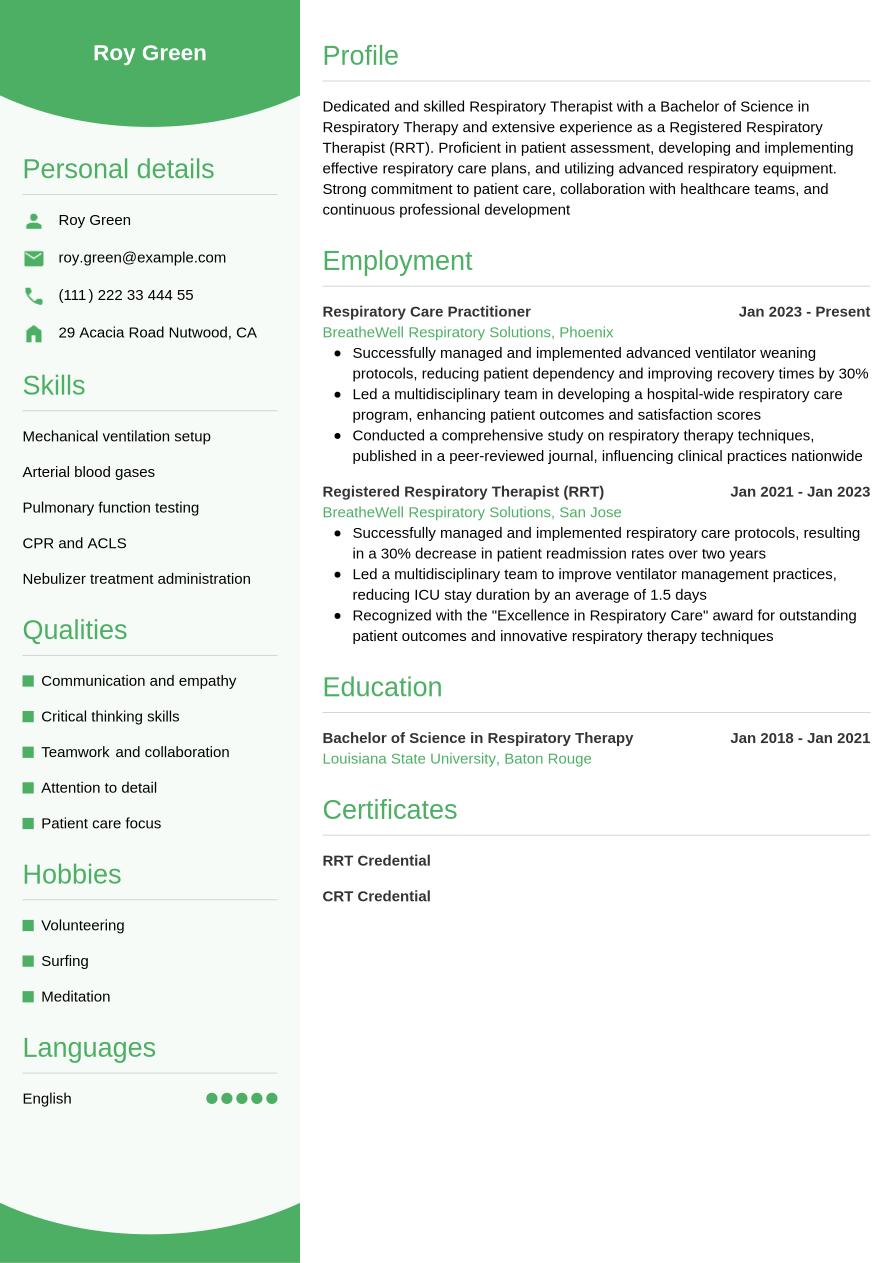 Roy Green

Personal details

Roy Green

roy.green@example.com

(111) 222 33 444 55

29 Acacia Road Nutwood, CA

Skills

Mechanical ventilation setup

Arterial blood gases

Pulmonary function testing

CPR and ACLS

Nebulizer treatment administration

Qualities

Communication and empathy

Critical thinking skills

Teamwork and collaboration

Attention to detail

Patient care focus

Hobbies

Volunteering

Surfing

Meditation

Languages

English

Profile

Dedicated and skilled Respiratory Therapist with a Bachelor of Science in Respiratory Therapy and extensive experience as a Registered Respiratory Therapist (RRT). Proficient in patient assessment, developing and implementing effective respiratory care plans, and utilizing advanced respiratory equipment. Strong commitment to patient care, collaboration with healthcare teams, and continuous professional development

Employment

Respiratory Care Practitioner Jan 2023 - Present

BreatheWell Respiratory Solutions, Phoenix

- Successfully managed and implemented advanced ventilator weaning protocols, reducing patient dependency and improving recovery times by 30%
- Led a multidisciplinary team in developing a hospital-wide respiratory care program, enhancing patient outcomes and satisfaction scores
- Conducted a comprehensive study on respiratory therapy techniques, published in a peer-reviewed journal, influencing clinical practices nationwide

Registered Respiratory Therapist (RRT) Jan 2021 - Jan 2023

BreatheWell Respiratory Solutions, San Jose

- Successfully managed and implemented respiratory care protocols, resulting in a 30% decrease in patient readmission rates over two years
- Led a multidisciplinary team to improve ventilator management practices, reducing ICU stay duration by an average of 1.5 days
- Recognized with the "Excellence in Respiratory Care" award for outstanding patient outcomes and innovative respiratory therapy techniques

Education

Bachelor of Science in Respiratory Therapy Jan 2018 - Jan 2021

Louisiana State University, Baton Rouge

Certificates

RRT Credential

CRT Credential